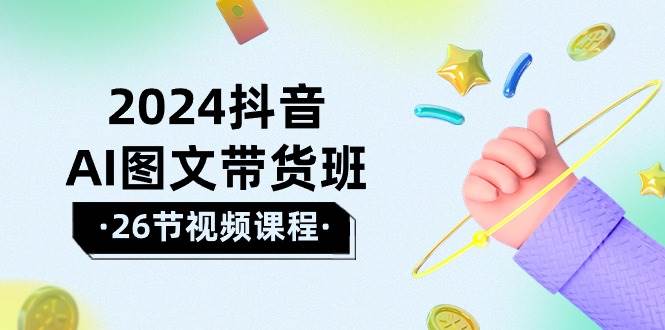 2024抖音
AI图文带货班
·26节视频课程·